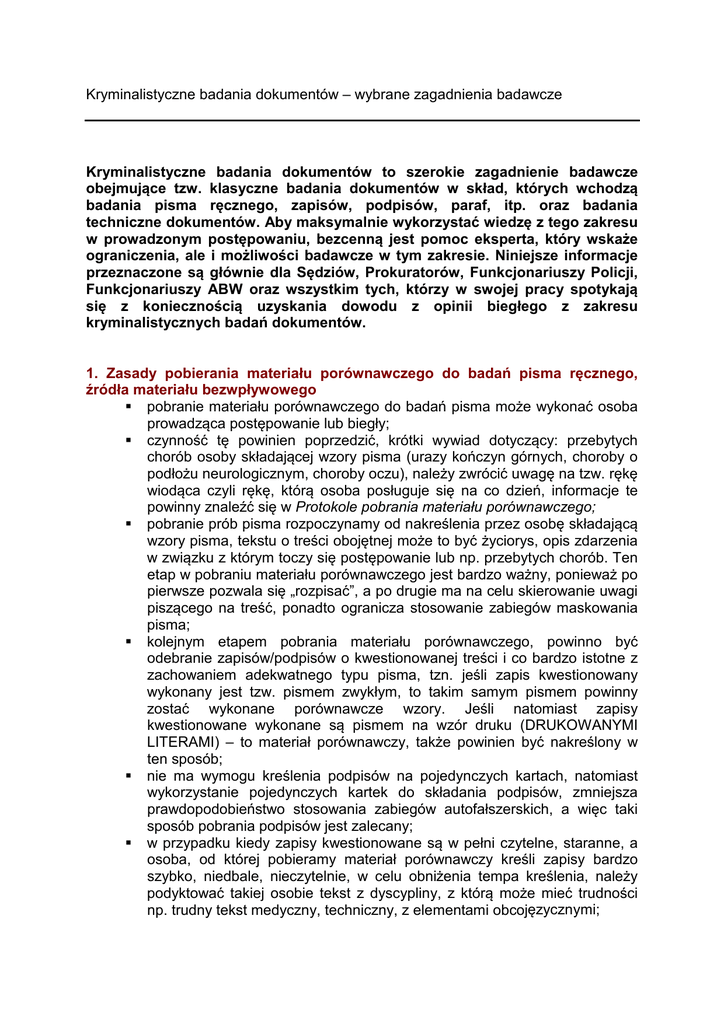 Kryminalistyczne badania dokumentów – wybrane zagadnienia badawcze

Kryminalistyczne badania dokumentów to szerokie zagadnienie badawcze obejmujące tzw. klasyczne badania dokumentów w skład, których wchodzą badania pisma ręcznego, zapisów, podpisów, paraf, itp. oraz badania techniczne dokumentów. Aby maksymalnie wykorzystać wiedzę z tego zakresu w prowadzonym postępowaniu, bezcenną jest pomoc eksperta, który wskaże ograniczenia, ale i możliwości badawcze w tym zakresie. Niniejsze informacje przeznaczone są głównie dla Sędziów, Prokuratorów, Funkcjonariuszy Policji, Funkcjonariuszy ABW oraz wszystkim tych, którzy w swojej pracy spotykają się z koniecznością uzyskania dowodu z opinii biegłego z zakresu kryminalistycznych badań dokumentów.

1. Zasady pobierania materiału porównawczego do badań pisma ręcznego, źródła materiału bezwpływowego

▪ pobranie materiału porównawczego do badań pisma może wykonać osoba prowadząca postępowanie lub biegły;
▪ czynność tę powinien poprzedzić, krótki wywiad dotyczący: przebytych chorób osoby składającej wzory pisma (urazy kończyn górnych, choroby o podłożu neurologicznym, choroby oczu), należy zwrócić uwagę na tzw. rękę wiodąca czyli rękę, którą osoba posługuje się na co dzień, informacje te powinny znaleźć się w Protokole pobrania materiału porównawczego;
▪ pobranie prób pisma rozpoczynamy od nakreślenia przez osobę składającą wzory pisma, tekstu o treści obojętnej może to być życiorys, opis zdarzenia w związku z którym toczy się postępowanie lub np. przebytych chorób. Ten etap w pobraniu materiału porównawczego jest bardzo ważny, ponieważ po pierwsze pozwala się „rozpisać", a po drugie ma na celu skierowanie uwagi piszącego na treść, ponadto ogranicza stosowanie zabiegów maskowania pisma;
▪ kolejnym etapem pobrania materiału porównawczego, powinno być odebranie zapisów/podpisów o kwestionowanej treści i co bardzo istotne z zachowaniem adekwatnego typu pisma, tzn. jeśli zapis kwestionowany wykonany jest tzw. pismem zwykłym, to takim samym pismem powinny zostać wykonane porównawcze wzory. Jeśli natomiast zapisy kwestionowane wykonane są pismem na wzór druku (DRUKOWANYMI LITERAMI) – to materiał porównawczy, także powinien być nakreślony w ten sposób;
▪ nie ma wymogu kreślenia podpisów na pojedynczych kartach, natomiast wykorzystanie pojedynczych kartek do składania podpisów, zmniejsza prawdopodobieństwo stosowania zabiegów autofałszerskich, a więc taki sposób pobrania podpisów jest zalecany;
▪ w przypadku kiedy zapisy kwestionowane są w pełni czytelne, staranne, a osoba, od której pobieramy materiał porównawczy kreśli zapisy bardzo szybko, niedbale, nieczytelnie, w celu obniżenia tempa kreślenia, należy podyktować takiej osobie tekst z dyscypliny, z którą może mieć trudności np. trudny tekst medyczny, techniczny, z elementami obcojęzycznymi;